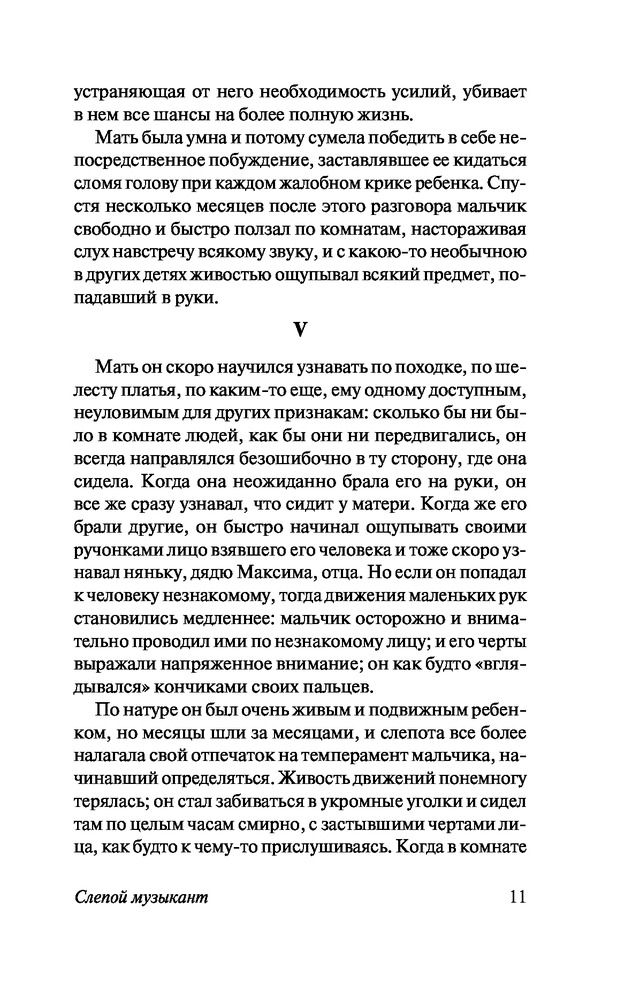 устраняющая от него необходимость усилий, убивает в нем все шансы на более полную жизнь.

Мать была умна и потому сумела победить в себе непосредственное побуждение, заставлявшее ее кидаться сломя голову при каждом жалобном крике ребенка. Спустя несколько месяцев после этого разговора мальчик свободно и быстро ползал по комнатам, настораживая слух навстречу всякому звуку, и с какою-то необычною в других детях живостью ощупывал всякий предмет, попадавший в руки.

V

Мать он скоро научился узнавать по походке, по шелесту платья, по каким-то еще, ему одному доступным, неуловимым для других признакам: сколько бы ни было в комнате людей, как бы они ни передвигались, он всегда направлялся безошибочно в ту сторону, где она сидела. Когда она неожиданно брала его на руки, он все же сразу узнавал, что сидит у матери. Когда же его брали другие, он быстро начинал ощупывать своими ручонками лицо взявшего его человека и тоже скоро узнавал няньку, дядю Максима, отца. Но если он попадал к человеку незнакомому, тогда движения маленьких рук становились медленнее: мальчик осторожно и внимательно проводил ими по незнакомому лицу; и его черты выражали напряженное внимание; он как будто «вглядывался» кончиками своих пальцев.

По натуре он был очень живым и подвижным ребенком, но месяцы шли за месяцами, и слепота все более налагала свой отпечаток на темперамент мальчика, начинавший определяться. Живость движений понемногу терялась; он стал забиваться в укромные уголки и сидел там по целым часам смирно, с застывшими чертами лица, как будто к чему-то прислушиваясь. Когда в комнате

Слепой музыкант 11